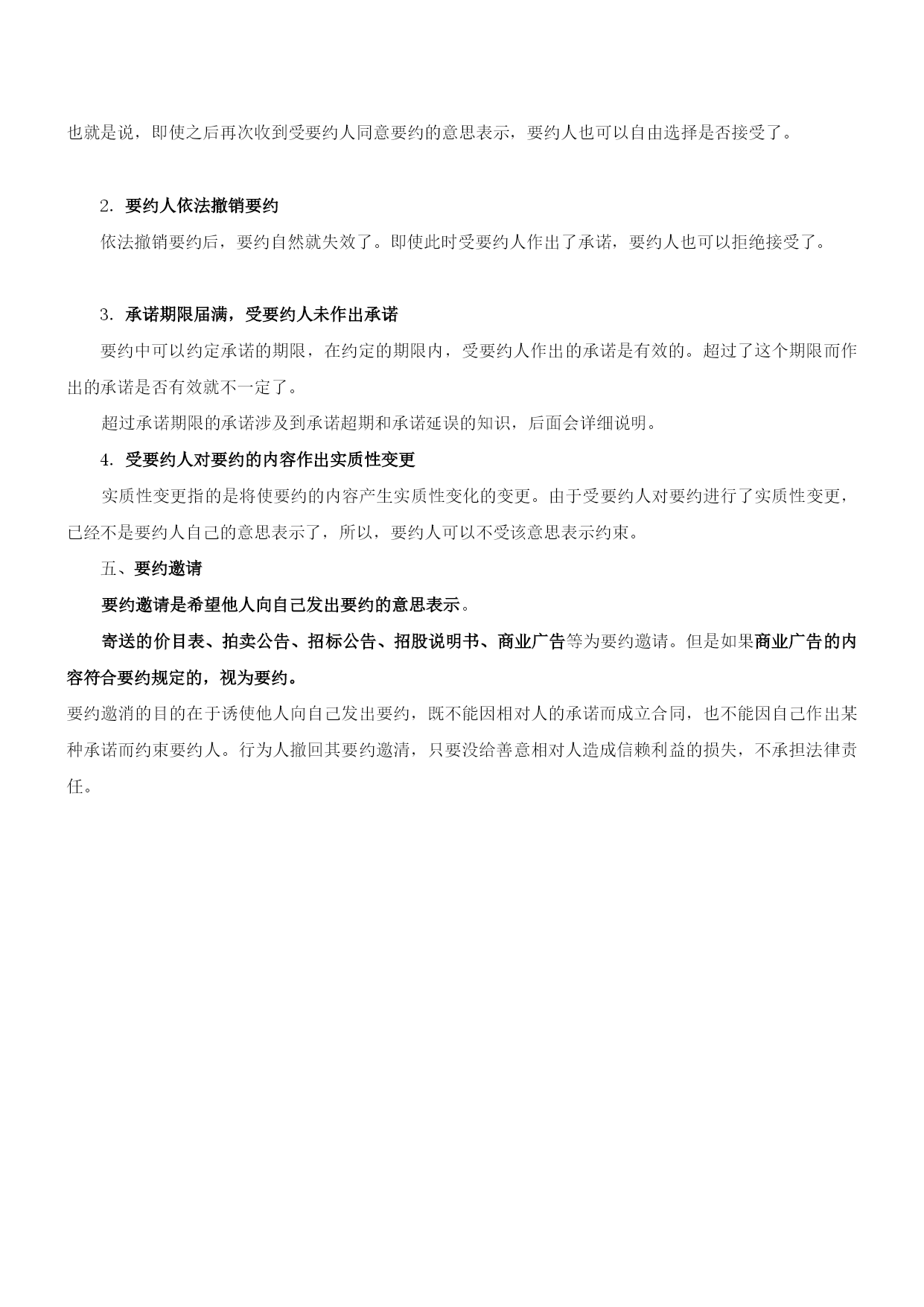 也就是说，即使之后再次收到受要约人同意要约的意思表示，要约人也可以自由选择是否接受了。

2. 要约人依法撤销要约

依法撤销要约后，要约自然就失效了。即使此时受要约人作出了承诺，要约人也可以拒绝接受了。

3. 承诺期限届满，受要约人未作出承诺

要约中可以约定承诺的期限，在约定的期限内，受要约人作出的承诺是有效的。超过了这个期限而作出的承诺是否有效就不一定了。

超过承诺期限的承诺涉及到承诺超期和承诺延误的知识，后面会详细说明。

4. 受要约人对要约的内容作出实质性变更

实质性变更指的是将使要约的内容产生实质性变化的变更。由于受要约人对要约进行了实质性变更，已经不是要约人自己的意思表示了，所以，要约人可以不受该意思表示约束。

五、要约邀请

要约邀请是希望他人向自己发出要约的意思表示。

寄送的价目表、拍卖公告、招标公告、招股说明书、商业广告等为要约邀请。但是如果商业广告的内容符合要约规定的，视为要约。

要约邀消的目的在于诱使他人向自己发出要约，既不能因相对人的承诺而成立合同，也不能因自己作出某种承诺而约束要约人。行为人撤回其要约邀清，只要没给善意相对人造成信赖利益的损失，不承担法律责任。